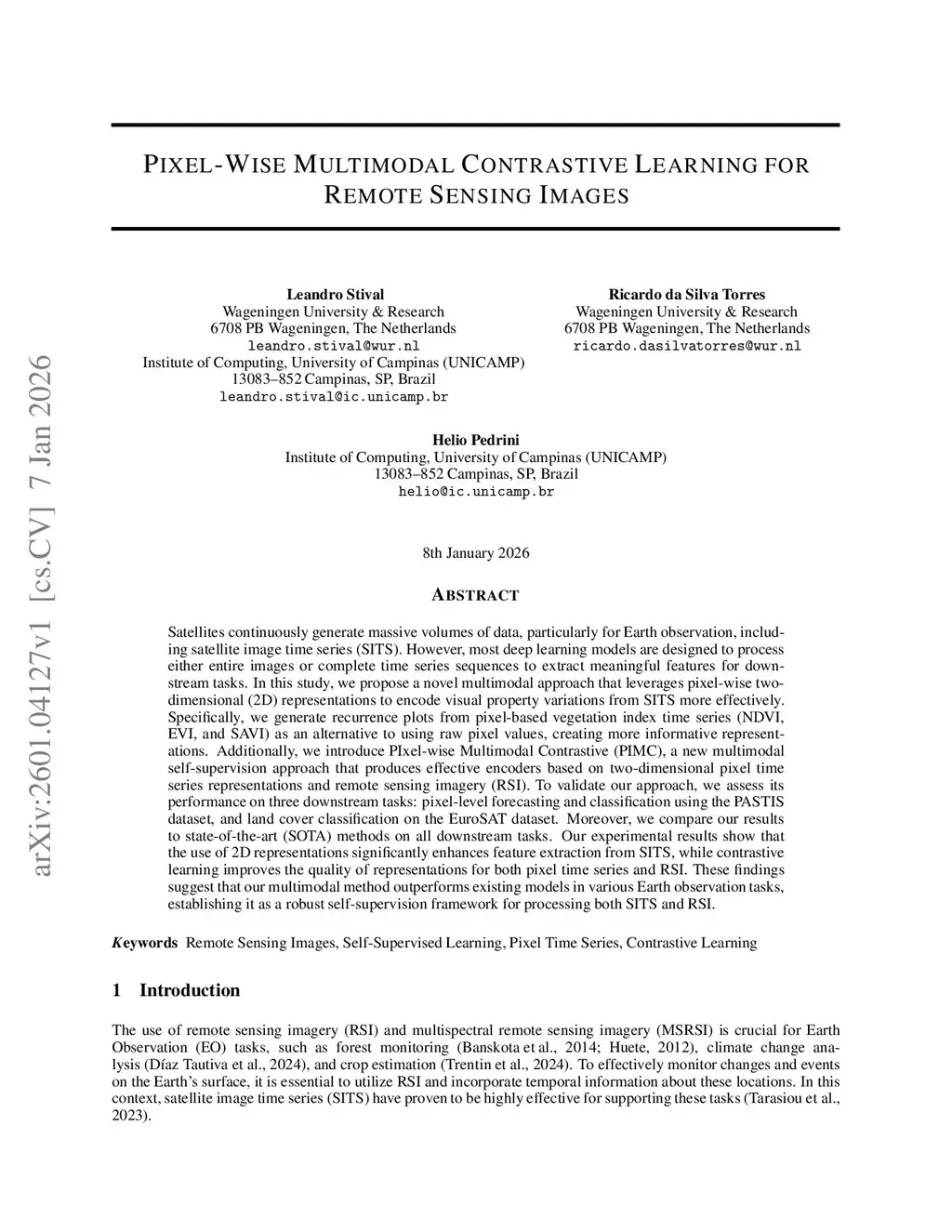 arXiv:2601.04127v1 [cs.CV] 7 Jan 2026

PIXEL-WISE MULTIMODAL CONTRASTIVE LEARNING FOR REMOTE SENSING IMAGES

Leandro Stival
Wageningen University & Research
6708 PB Wageningen, The Netherlands
leandro.stival@wur.nl
Institute of Computing, University of Campinas (UNICAMP)
13083–852 Campinas, SP, Brazil
leandro.stival@ic.unicamp.br

Ricardo da Silva Torres
Wageningen University & Research
6708 PB Wageningen, The Netherlands
ricardo.dasilvatorres@wur.nl

Helio Pedrini
Institute of Computing, University of Campinas (UNICAMP)
13083–852 Campinas, SP, Brazil
helio@ic.unicamp.br

8th January 2026

ABSTRACT

Satellites continuously generate massive volumes of data, particularly for Earth observation, including satellite image time series (SITS). However, most deep learning models are designed to process either entire images or complete time series sequences to extract meaningful features for downstream tasks. In this study, we propose a novel multimodal approach that leverages pixel-wise two-dimensional (2D) representations to encode visual property variations from SITS more effectively. Specifically, we generate recurrence plots from pixel-based vegetation index time series (NDVI, EVI, and SAVI) as an alternative to using raw pixel values, creating more informative representations. Additionally, we introduce PIxel-wise Multimodal Contrastive (PIMC), a new multimodal self-supervision approach that produces effective encoders based on two-dimensional pixel time series representations and remote sensing imagery (RSI). To validate our approach, we assess its performance on three downstream tasks: pixel-level forecasting and classification using the PASTIS dataset, and land cover classification on the EuroSAT dataset. Moreover, we compare our results to state-of-the-art (SOTA) methods on all downstream tasks. Our experimental results show that the use of 2D representations significantly enhances feature extraction from SITS, while contrastive learning improves the quality of representations for both pixel time series and RSI. These findings suggest that our multimodal method outperforms existing models in various Earth observation tasks, establishing it as a robust self-supervision framework for processing both SITS and RSI.

Keywords Remote Sensing Images, Self-Supervised Learning, Pixel Time Series, Contrastive Learning

1 Introduction

The use of remote sensing imagery (RSI) and multispectral remote sensing imagery (MSRSI) is crucial for Earth Observation (EO) tasks, such as forest monitoring (Banskota et al., 2014; Huete, 2012), climate change analysis (Díaz Tautiva et al., 2024), and crop estimation (Trentin et al., 2024). To effectively monitor changes and events on the Earth's surface, it is essential to utilize RSI and incorporate temporal information about these locations. In this context, satellite image time series (SITS) have proven to be highly effective for supporting these tasks (Tarasiou et al., 2023).